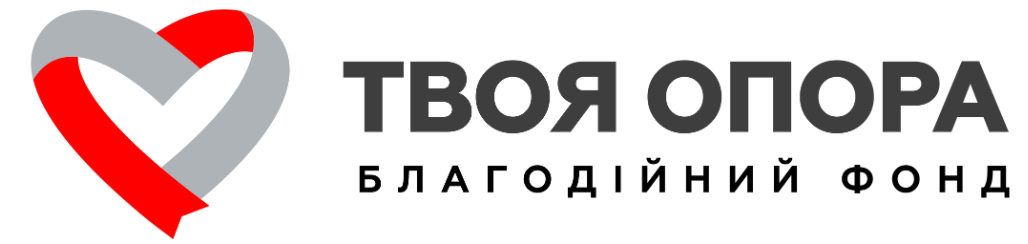 ТВОЯ ОПОРА
БЛАГОДІЙНИЙ ФОНД